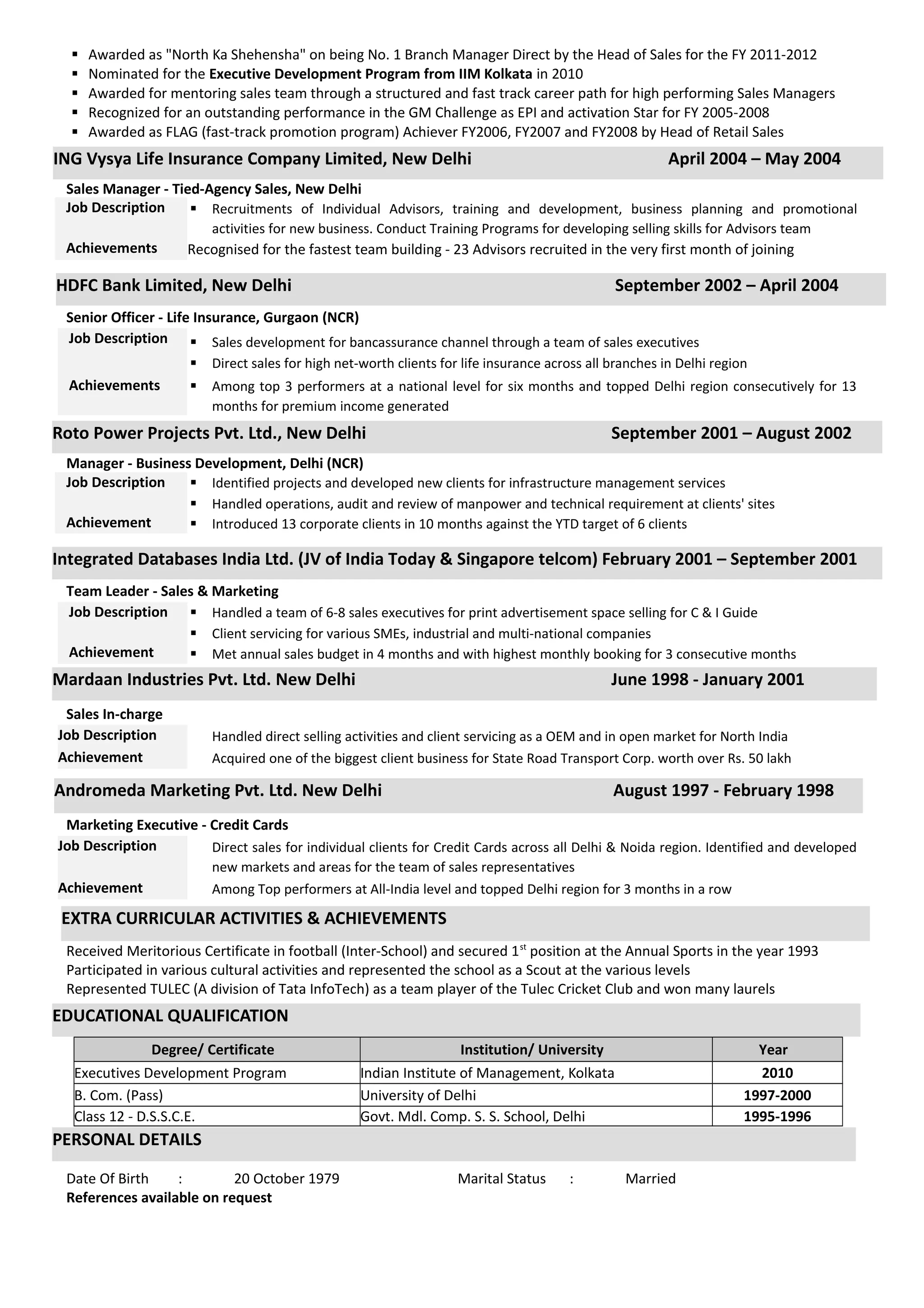 ▪ Awarded as "North Ka Shehensha" on being No. 1 Branch Manager Direct by the Head of Sales for the FY 2011-2012
▪ Nominated for the Executive Development Program from IIM Kolkata in 2010
▪ Awarded for mentoring sales team through a structured and fast track career path for high performing Sales Managers
▪ Recognized for an outstanding performance in the GM Challenge as EPI and activation Star for FY 2005-2008
▪ Awarded as FLAG (fast-track promotion program) Achiever FY2006, FY2007 and FY2008 by Head of Retail Sales

ING Vysya Life Insurance Company Limited, New Delhi April 2004 – May 2004

Sales Manager - Tied-Agency Sales, New Delhi
Job Description ▪ Recruitments of Individual Advisors, training and development, business planning and promotional activities for new business. Conduct Training Programs for developing selling skills for Advisors team
Achievements Recognised for the fastest team building - 23 Advisors recruited in the very first month of joining

HDFC Bank Limited, New Delhi September 2002 – April 2004

Senior Officer - Life Insurance, Gurgaon (NCR)
Job Description ▪ Sales development for bancassurance channel through a team of sales executives
▪ Direct sales for high net-worth clients for life insurance across all branches in Delhi region
Achievements ▪ Among top 3 performers at a national level for six months and topped Delhi region consecutively for 13 months for premium income generated

Roto Power Projects Pvt. Ltd., New Delhi September 2001 – August 2002

Manager - Business Development, Delhi (NCR)
Job Description ▪ Identified projects and developed new clients for infrastructure management services
▪ Handled operations, audit and review of manpower and technical requirement at clients' sites
Achievement ▪ Introduced 13 corporate clients in 10 months against the YTD target of 6 clients

Integrated Databases India Ltd. (JV of India Today & Singapore telcom) February 2001 – September 2001

Team Leader - Sales & Marketing
Job Description ▪ Handled a team of 6-8 sales executives for print advertisement space selling for C & I Guide
▪ Client servicing for various SMEs, industrial and multi-national companies
Achievement ▪ Met annual sales budget in 4 months and with highest monthly booking for 3 consecutive months

Mardaan Industries Pvt. Ltd. New Delhi June 1998 - January 2001

Sales In-charge
Job Description Handled direct selling activities and client servicing as a OEM and in open market for North India
Achievement Acquired one of the biggest client business for State Road Transport Corp. worth over Rs. 50 lakh

Andromeda Marketing Pvt. Ltd. New Delhi August 1997 - February 1998

Marketing Executive - Credit Cards
Job Description Direct sales for individual clients for Credit Cards across all Delhi & Noida region. Identified and developed new markets and areas for the team of sales representatives
Achievement Among Top performers at All-India level and topped Delhi region for 3 months in a row

EXTRA CURRICULAR ACTIVITIES & ACHIEVEMENTS

Received Meritorious Certificate in football (Inter-School) and secured 1$^{st}$ position at the Annual Sports in the year 1993
Participated in various cultural activities and represented the school as a Scout at the various levels
Represented TULEC (A division of Tata InfoTech) as a team player of the Tulec Cricket Club and won many laurels

EDUCATIONAL QUALIFICATION

| Degree/ Certificate | Institution/ University | Year |
|---|---|---|
| Executives Development Program | Indian Institute of Management, Kolkata | 2010 |
| B. Com. (Pass) | University of Delhi | 1997-2000 |
| Class 12 - D.S.S.C.E. | Govt. Mdl. Comp. S. S. School, Delhi | 1995-1996 |

PERSONAL DETAILS

Date Of Birth : 20 October 1979 Marital Status : Married
References available on request